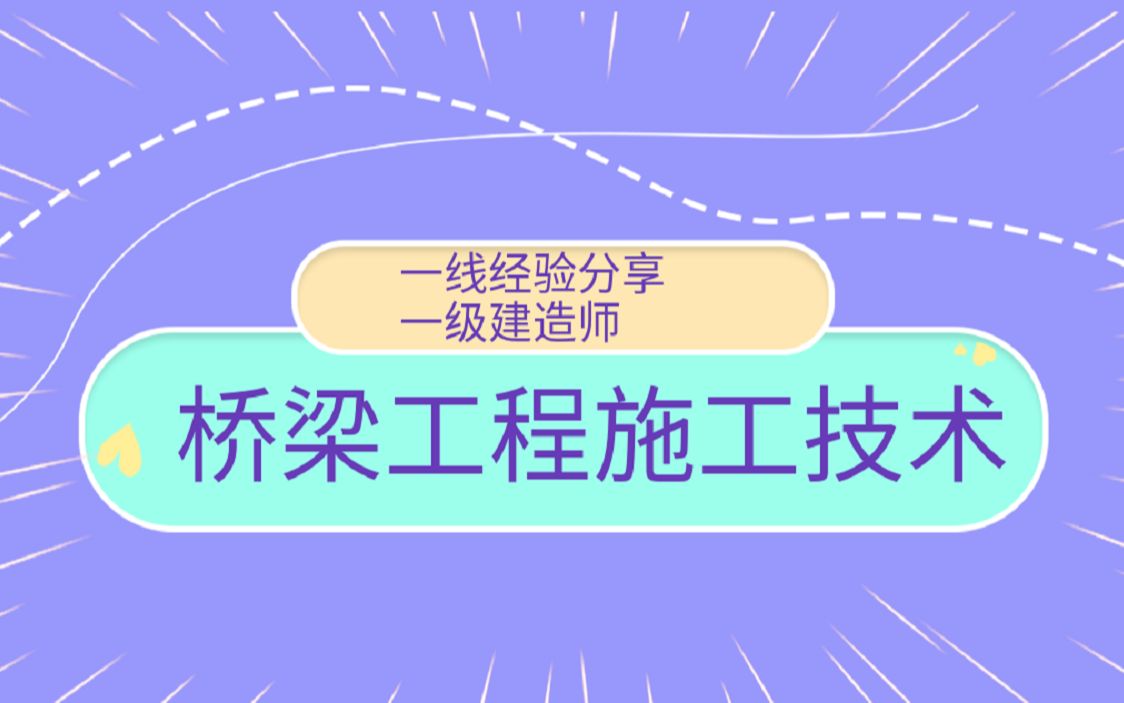 一线经验分享
一级建造师

桥梁工程施工技术